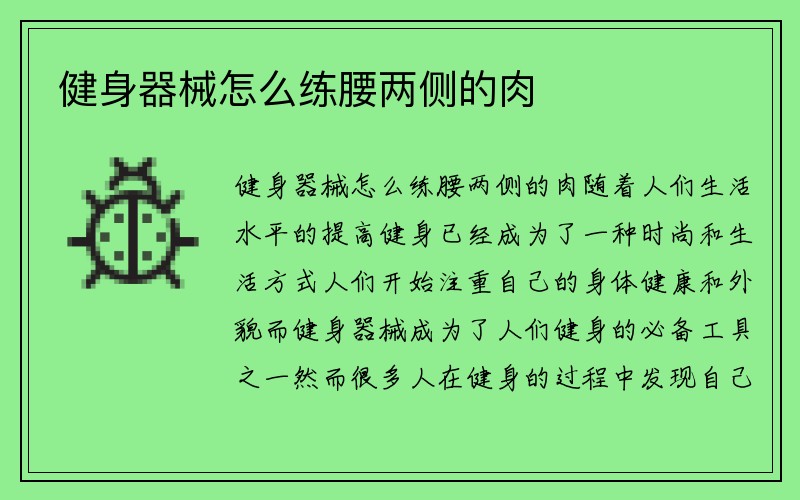 健身器械怎么练腰两侧的肉

健身器械怎么练腰两侧的肉随着人们生活水平的提高健身已经成为了一种时尚和生活方式人们开始注重自己的身体健康和外貌而健身器械成为了人们健身的必备工具之一然而很多人在健身的过程中发现自己